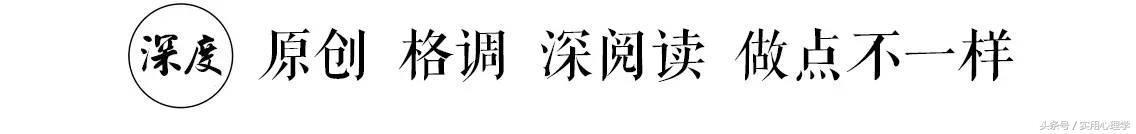 深度 原创 格调 深阅读 做点不一样

头条号 / 实用心理学